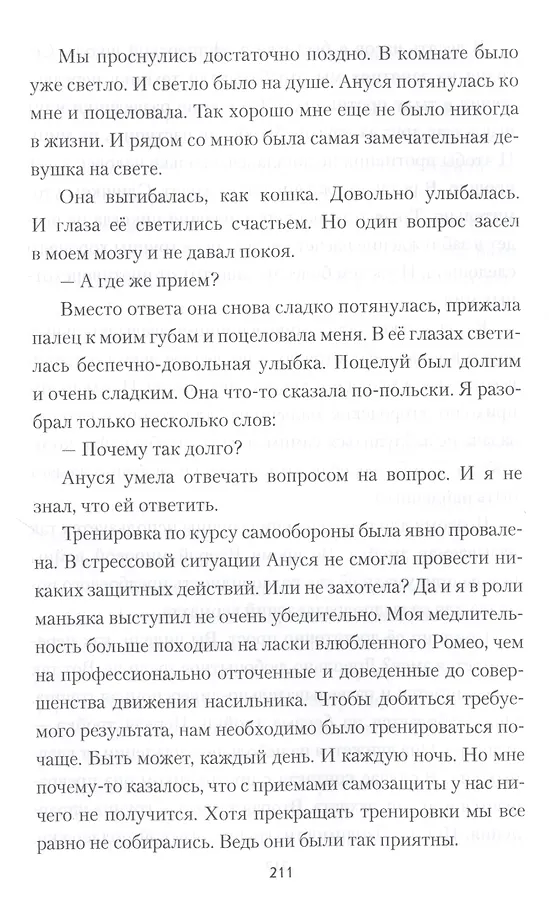 Мы проснулись достаточно поздно. В комнате было уже светло. И светло было на душе. Ануся потянулась ко мне и поцеловала. Так хорошо мне еще не было никогда в жизни. И рядом со мною была самая замечательная девушка на свете.

Она выгибалась, как кошка. Довольно улыбалась. И глаза её светились счастьем. Но один вопрос засел в моем мозгу и не давал покоя.

— А где же прием?

Вместо ответа она снова сладко потянулась, прижала палец к моим губам и поцеловала меня. В её глазах светилась беспечно-довольная улыбка. Поцелуй был долгим и очень сладким. Она что-то сказала по-польски. Я разобрал только несколько слов:

— Почему так долго?

Ануся умела отвечать вопросом на вопрос. И я не знал, что ей ответить.

Тренировка по курсу самообороны была явно провалена. В стрессовой ситуации Ануся не смогла провести никаких защитных действий. Или не захотела? Да и я в роли маньяка выступил не очень убедительно. Моя медлительность больше походила на ласки влюбленного Ромео, чем на профессионально отточенные и доведенные до совершенства движения насильника. Чтобы добиться требуемого результата, нам необходимо было тренироваться почаще. Быть может, каждый день. И каждую ночь. Но мне почему-то казалось, что с приемами самозащиты у нас ничего не получится. Хотя прекращать тренировки мы все равно не собирались. Ведь они были так приятны.

211